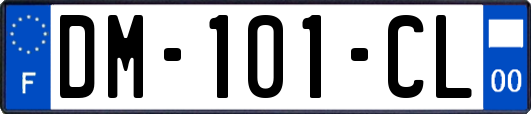 F
DM-101-CL
00